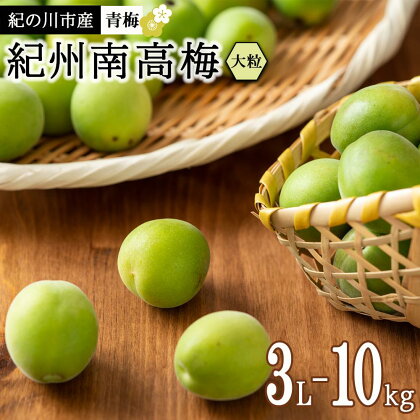 紀の川市産 青梅
紀州南高梅 大粒
3L-10kg